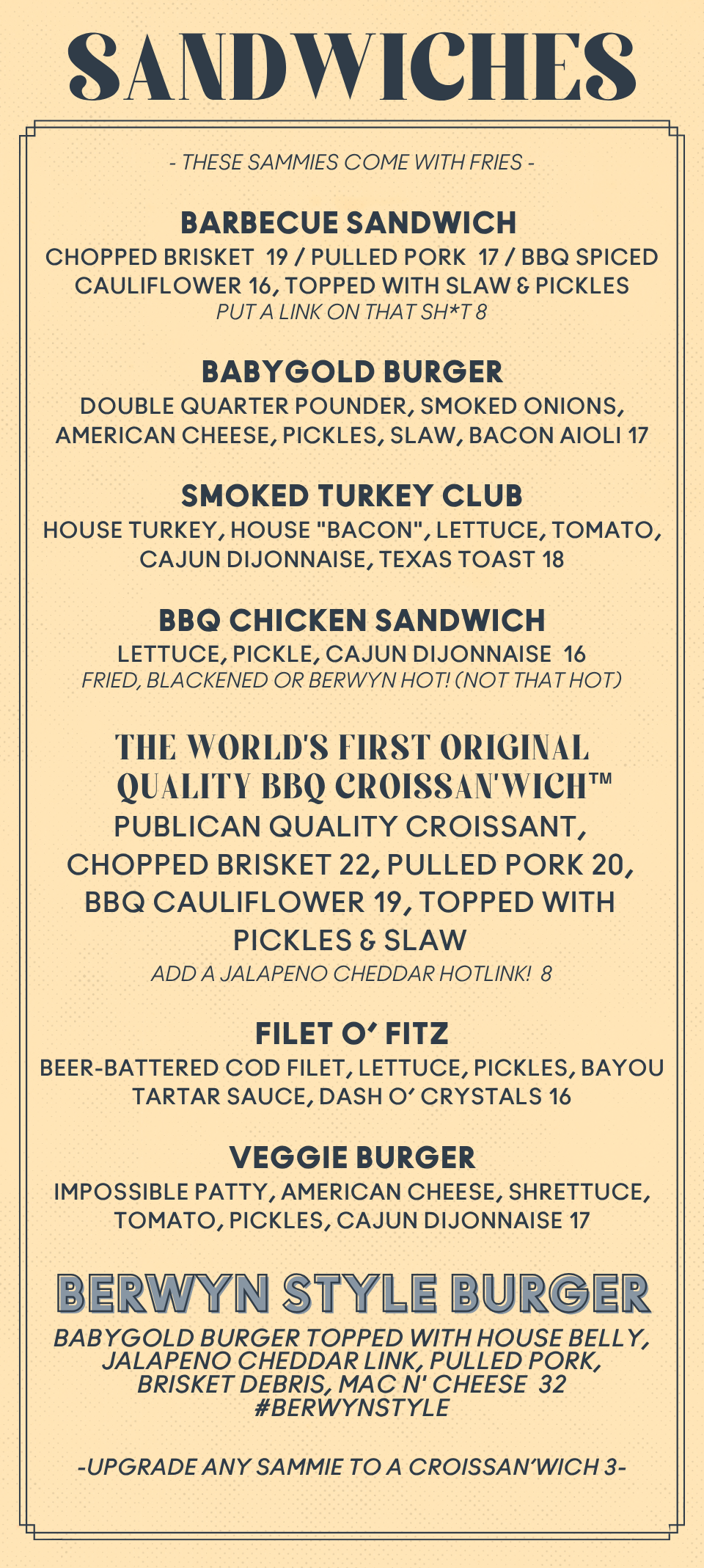 SANDWICHES

- THESE SAMMIES COME WITH FRIES -

BARBECUE SANDWICH

CHOPPED BRISKET 19 / PULLED PORK 17 / BBQ SPICED CAULIFLOWER 16, TOPPED WITH SLAW & PICKLES

PUT A LINK ON THAT SH*T 8

BABYGOLD BURGER

DOUBLE QUARTER POUNDER, SMOKED ONIONS, AMERICAN CHEESE, PICKLES, SLAW, BACON AIOLI 17

SMOKED TURKEY CLUB

HOUSE TURKEY, HOUSE "BACON", LETTUCE, TOMATO, CAJUN DIJONNAISE, TEXAS TOAST 18

BBQ CHICKEN SANDWICH

LETTUCE, PICKLE, CAJUN DIJONNAISE 16

FRIED, BLACKENED OR BERWYN HOT! (NOT THAT HOT)

THE WORLD'S FIRST ORIGINAL QUALITY BBQ CROISSAN'WICH™

PUBLICAN QUALITY CROISSANT, CHOPPED BRISKET 22, PULLED PORK 20, BBQ CAULIFLOWER 19, TOPPED WITH PICKLES & SLAW

ADD A JALAPENO CHEDDAR HOTLINK! 8

FILET O' FITZ

BEER-BATTERED COD FILET, LETTUCE, PICKLES, BAYOU TARTAR SAUCE, DASH O' CRYSTALS 16

VEGGIE BURGER

IMPOSSIBLE PATTY, AMERICAN CHEESE, SHRETTUCE, TOMATO, PICKLES, CAJUN DIJONNAISE 17

BERWYN STYLE BURGER

BABYGOLD BURGER TOPPED WITH HOUSE BELLY, JALAPENO CHEDDAR LINK, PULLED PORK, BRISKET DEBRIS, MAC N' CHEESE 32
#BERWYNSTYLE

-UPGRADE ANY SAMMIE TO A CROISSAN'WICH 3-